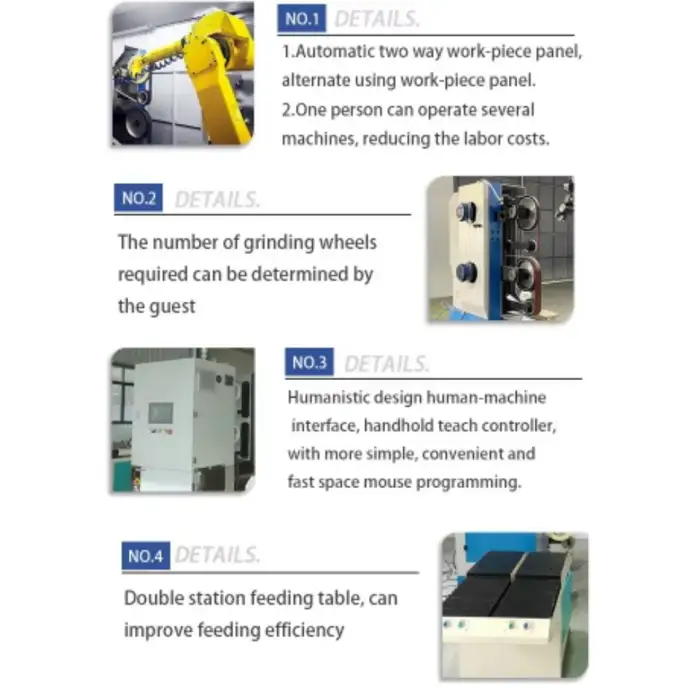 NO.1 DETAILS.

1.Automatic two way work-piece panel, alternate using work-piece panel.

2.One person can operate several machines, reducing the labor costs.

NO.2 DETAILS.

The number of grinding wheels required can be determined by the guest

NO.3 DETAILS.

Humanistic design human-machine interface, handhold teach controller, with more simple, convenient and fast space mouse programming.

NO.4 DETAILS.

Double station feeding table, can improve feeding efficiency